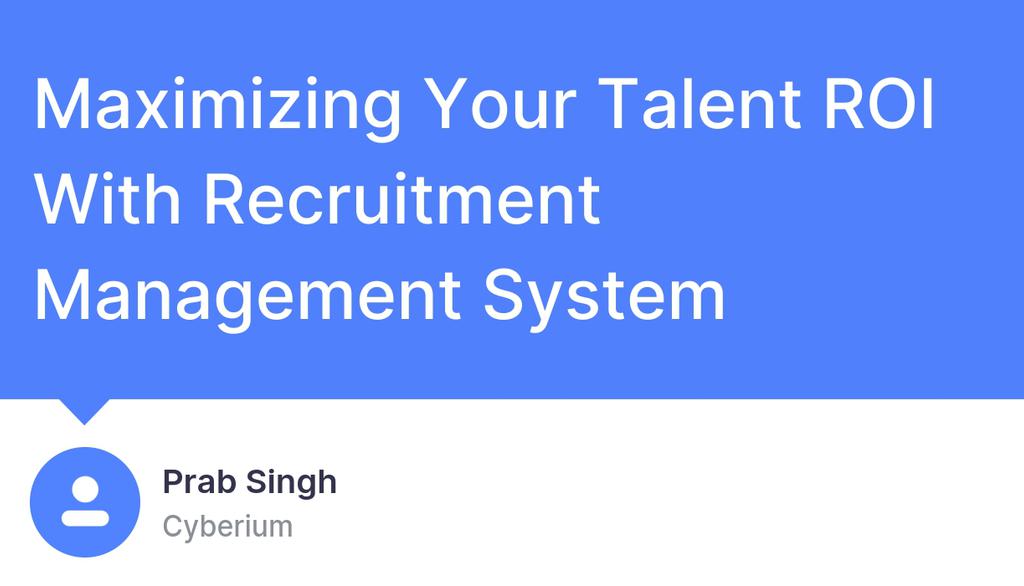 Maximizing Your Talent ROI With Recruitment Management System

Prab Singh
Cyberium